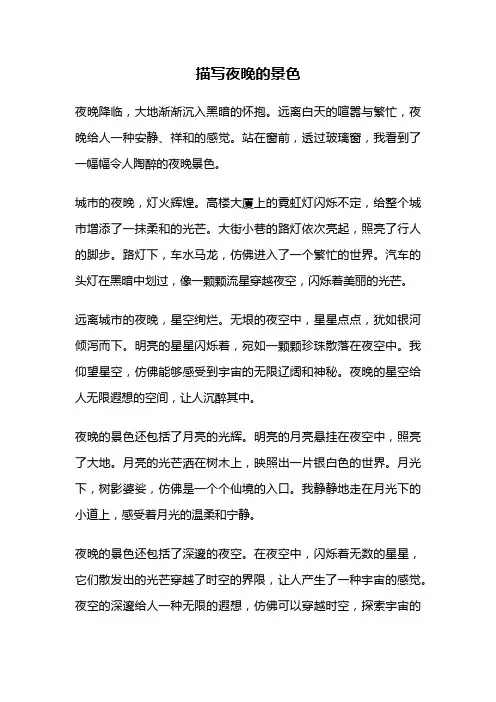 描写夜晚的景色

夜晚降临，大地渐渐沉入黑暗的怀抱。远离白天的喧嚣与繁忙，夜晚给人一种安静、祥和的感觉。站在窗前，透过玻璃窗，我看到了一幅幅令人陶醉的夜晚景色。

城市的夜晚，灯火辉煌。高楼大厦上的霓虹灯闪烁不定，给整个城市增添了一抹柔和的光芒。大街小巷的路灯依次亮起，照亮了行人的脚步。路灯下，车水马龙，仿佛进入了一个繁忙的世界。汽车的头灯在黑暗中划过，像一颗颗流星穿越夜空，闪烁着美丽的光芒。

远离城市的夜晚，星空绚烂。无垠的夜空中，星星点点，犹如银河倾泻而下。明亮的星星闪烁着，宛如一颗颗珍珠散落在夜空中。我仰望星空，仿佛能够感受到宇宙的无限辽阔和神秘。夜晚的星空给人无限遐想的空间，让人沉醉其中。

夜晚的景色还包括了月亮的光辉。明亮的月亮悬挂在夜空中，照亮了大地。月亮的光芒洒在树木上，映照出一片银白色的世界。月光下，树影婆娑，仿佛是一个个仙境的入口。我静静地走在月光下的小道上，感受着月光的温柔和宁静。

夜晚的景色还包括了深邃的夜空。在夜空中，闪烁着无数的星星，它们散发出的光芒穿越了时空的界限，让人产生了一种宇宙的感觉。夜空的深邃给人一种无限的遐想，仿佛可以穿越时空，探索宇宙的